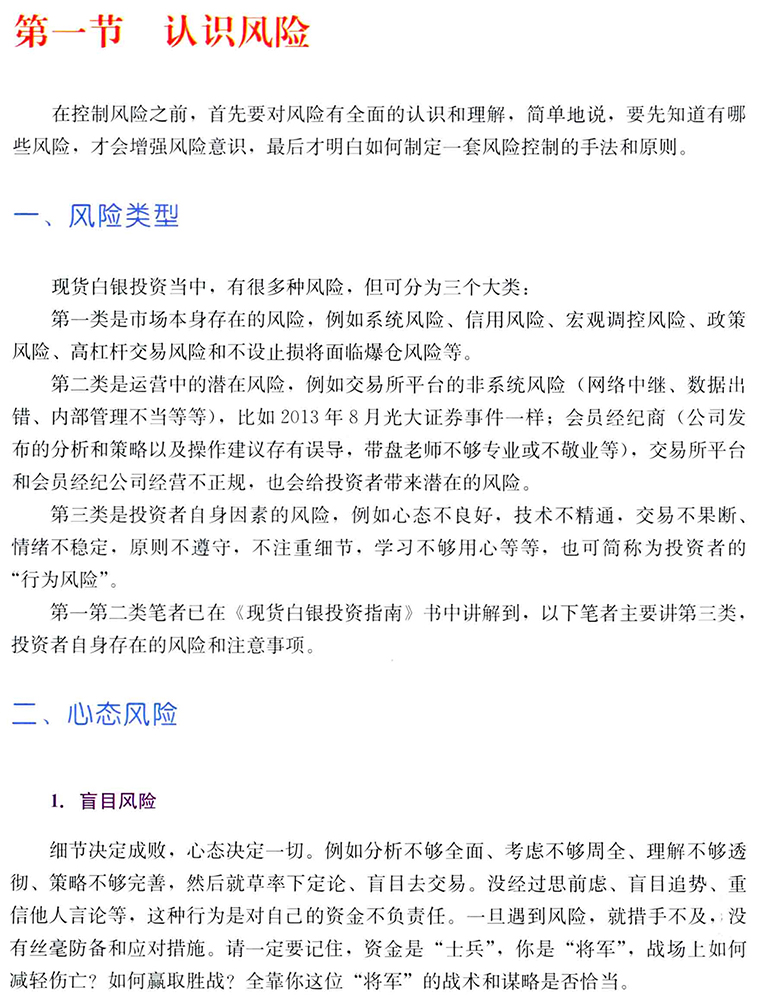 第一节　认识风险

在控制风险之前，首先要对风险有全面的认识和理解，简单地说，要先知道有哪些风险，才会增强风险意识，最后才明白如何制定一套风险控制的手法和原则。

一、风险类型

现货白银投资当中，有很多种风险，但可分为三个大类：

第一类是市场本身存在的风险，例如系统风险、信用风险、宏观调控风险、政策风险、高杠杆交易风险和不设止损将面临爆仓风险等。

第二类是运营中的潜在风险，例如交易所平台的非系统风险（网络中继、数据出错、内部管理不当等等），比如 2013 年 8 月光大证券事件一样；会员经纪商（公司发布的分析和策略以及操作建议存有误导，带盘老师不够专业或不敬业等），交易所平台和会员经纪公司经营不正规，也会给投资者带来潜在的风险。

第三类是投资者自身因素的风险，例如心态不良好，技术不精通，交易不果断、情绪不稳定，原则不遵守，不注重细节，学习不够用心等等，也可简称为投资者的“行为风险”。

第一第二类笔者已在《现货白银投资指南》书中讲解到，以下笔者主要讲第三类，投资者自身存在的风险和注意事项。

二、心态风险

1. 盲目风险

细节决定成败，心态决定一切。例如分析不够全面、考虑不够周全、理解不够透彻、策略不够完善，然后就草率下定论、盲目去交易。没经过思前虑、盲目追势、重信他人言论等，这种行为是对自己的资金不负责任。一旦遇到风险，就措手不及，没有丝毫防备和应对措施。请一定要记住，资金是“士兵”，你是“将军”，战场上如何减轻伤亡？如何赢取胜战？全靠你这位“将军”的战术和谋略是否恰当。